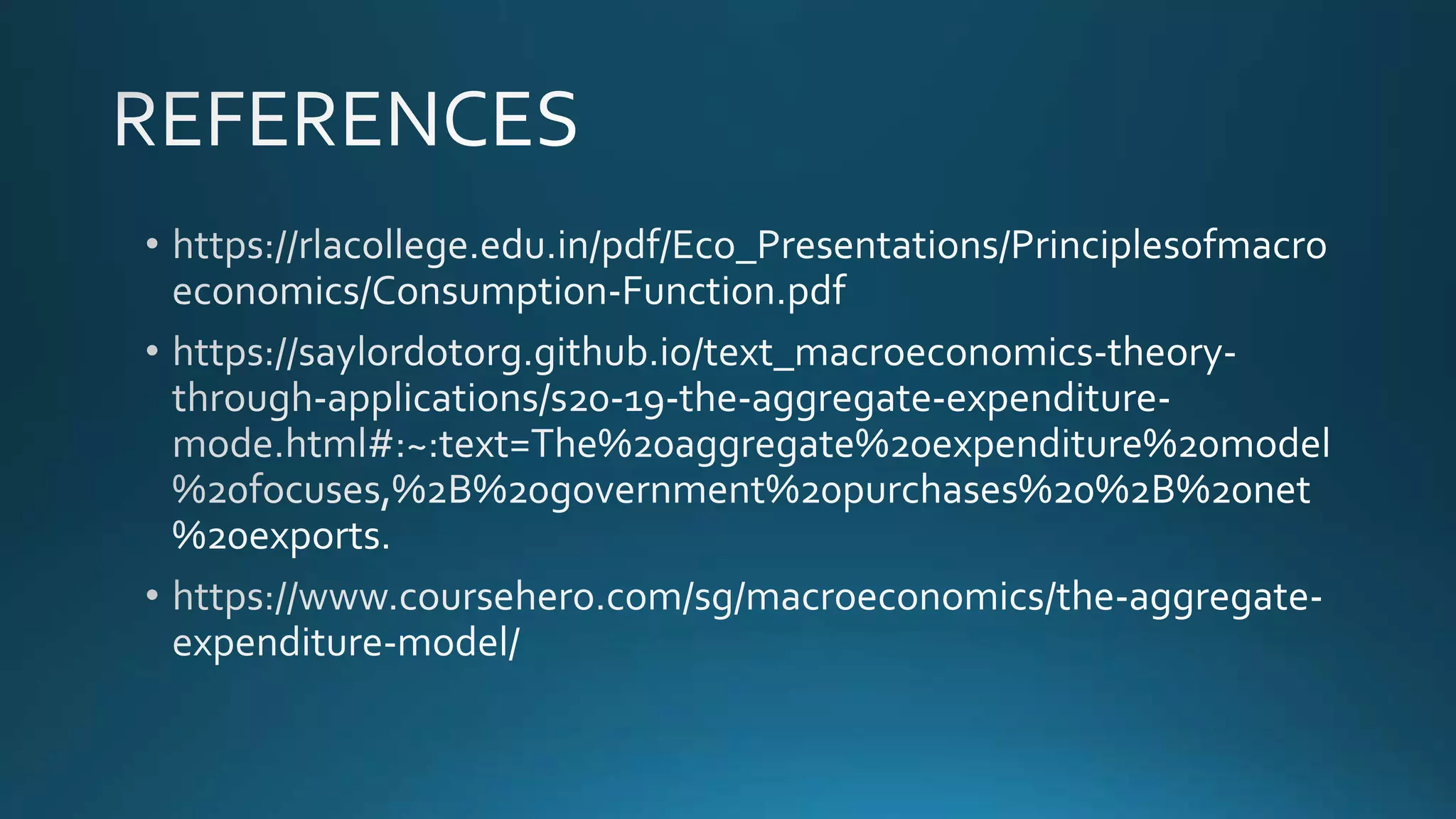 REFERENCES

• https://rlacollege.edu.in/pdf/Eco_Presentations/Principlesofmacroeconomics/Consumption-Function.pdf

• https://saylordotorg.github.io/text_macroeconomics-theory-through-applications/s20-19-the-aggregate-expenditure-mode.html#:~:text=The%20aggregate%20expenditure%20model%20focuses,%2B%20government%20purchases%20%2B%20net%20exports.

• https://www.coursehero.com/sg/macroeconomics/the-aggregate-expenditure-model/